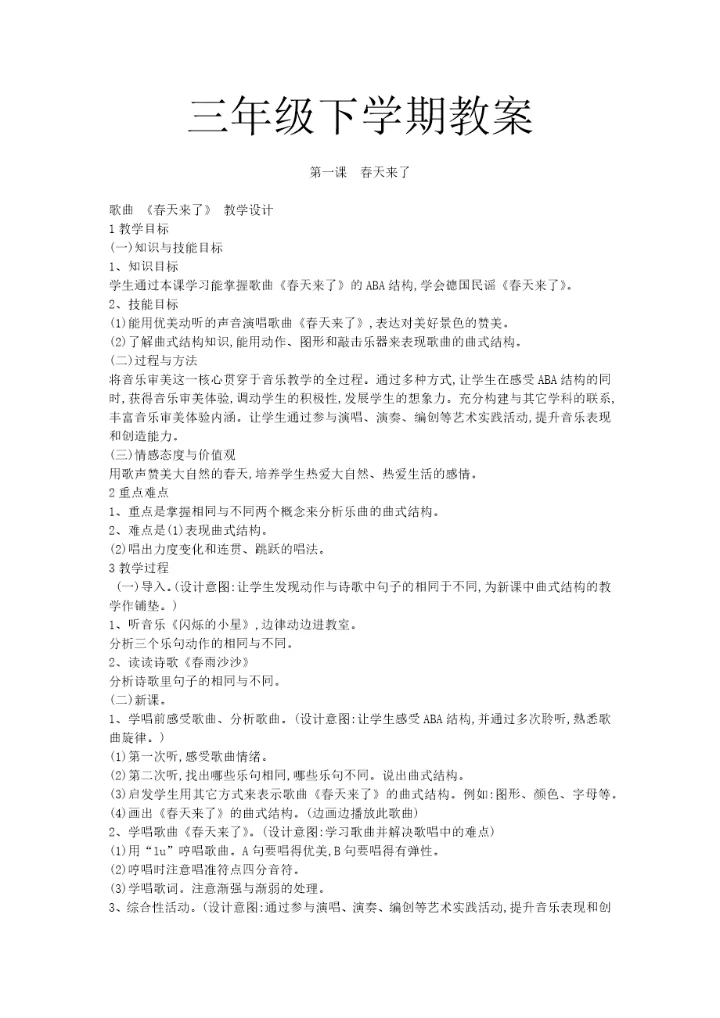 三年级下学期教案

第一课　春天来了

歌曲 《春天来了》 教学设计
1 教学目标
(一)知识与技能目标
1、知识目标
学生通过本课学习能掌握歌曲《春天来了》的 ABA 结构,学会德国民谣《春天来了》。
2、技能目标
(1)能用优美动听的声音演唱歌曲《春天来了》,表达对美好景色的赞美。
(2)了解曲式结构知识,能用动作、图形和敲击乐器来表现歌曲的曲式结构。
(二)过程与方法
将音乐审美这一核心贯穿于音乐教学的全过程。通过多种方式,让学生在感受 ABA 结构的同时,获得音乐审美体验,调动学生的积极性,发展学生的想象力。充分构建与其它学科的联系,丰富音乐审美体验内涵。让学生通过参与演唱、演奏、编创等艺术实践活动,提升音乐表现和创造能力。
(三)情感态度与价值观
用歌声赞美大自然的春天,培养学生热爱大自然、热爱生活的感情。
2 重点难点
1、重点是掌握相同与不同两个概念来分析乐曲的曲式结构。
2、难点是(1)表现曲式结构。
(2)唱出力度变化和连贯、跳跃的唱法。
3 教学过程
（一）导入。(设计意图:让学生发现动作与诗歌中句子的相同于不同,为新课中曲式结构的教学作铺垫。)
1、听音乐《闪烁的小星》,边律动边进教室。
分析三个乐句动作的相同与不同。
2、读读诗歌《春雨沙沙》
分析诗歌里句子的相同与不同。
(二)新课。
1、学唱前感受歌曲、分析歌曲。(设计意图:让学生感受 ABA 结构,并通过多次聆听,熟悉歌曲旋律。)
(1)第一次听,感受歌曲情绪。
(2)第二次听,找出哪些乐句相同,哪些乐句不同。说出曲式结构。
(3)启发学生用其它方式来表示歌曲《春天来了》的曲式结构。例如:图形、颜色、字母等。
(4)画出《春天来了》的曲式结构。(边画边播放此歌曲)
2、学唱歌曲《春天来了》。(设计意图:学习歌曲并解决歌唱中的难点)
(1)用“lu”哼唱歌曲。A 句要唱得优美,B 句要唱得有弹性。
(2)哼唱时注意唱准符点四分音符。
(3)学唱歌词。注意渐强与渐弱的处理。
3、综合性活动。(设计意图:通过参与演唱、演奏、编创等艺术实践活动,提升音乐表现和创